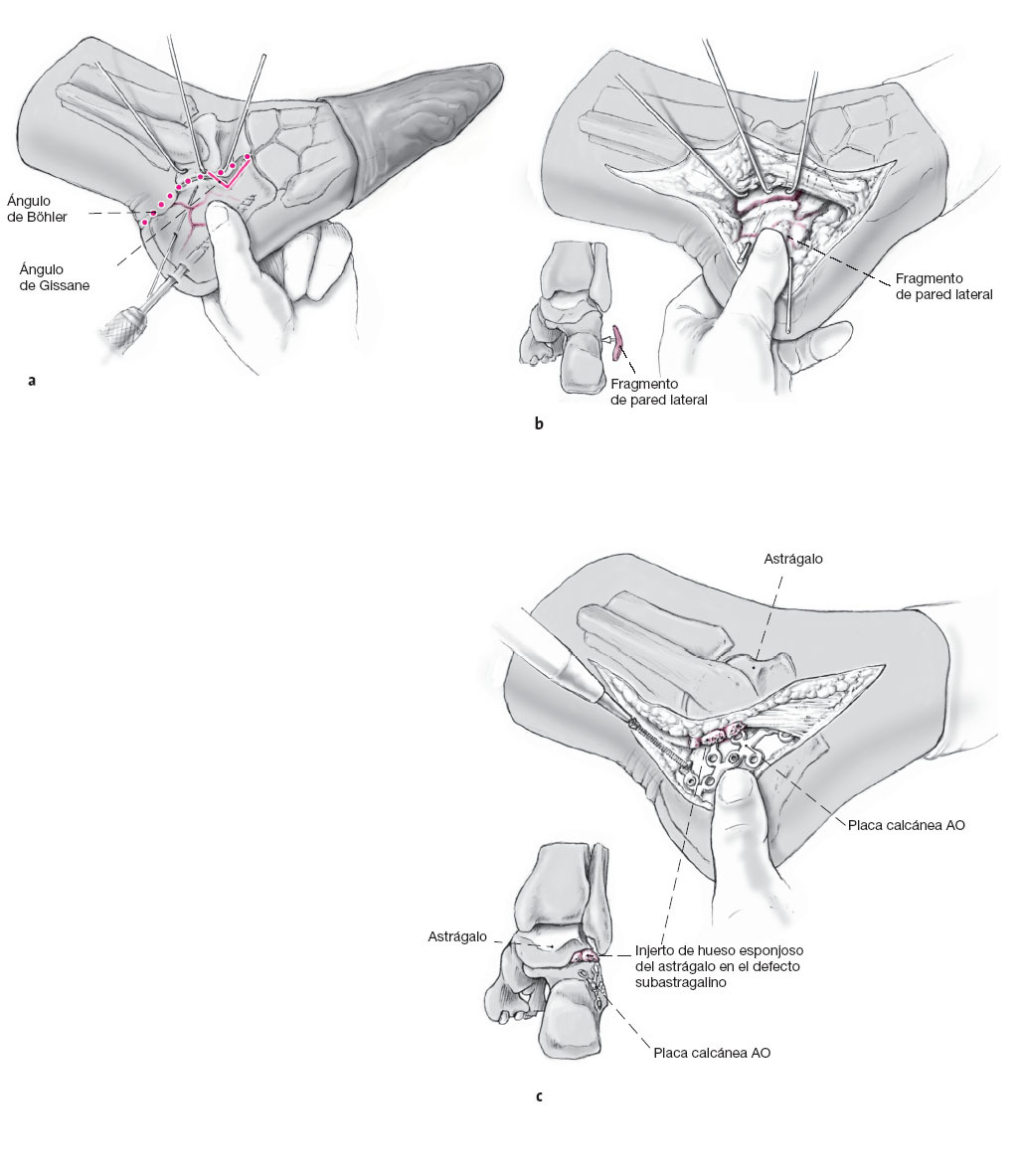 Ángulo de Böhler

Ángulo de Gissane

a

Fragmento de pared lateral

Fragmento de pared lateral

b

Astrágalo

Placa calcánea AO

Astrágalo

Injerto de hueso esponjoso del astrágalo en el defecto subastragalino

Placa calcánea AO

c